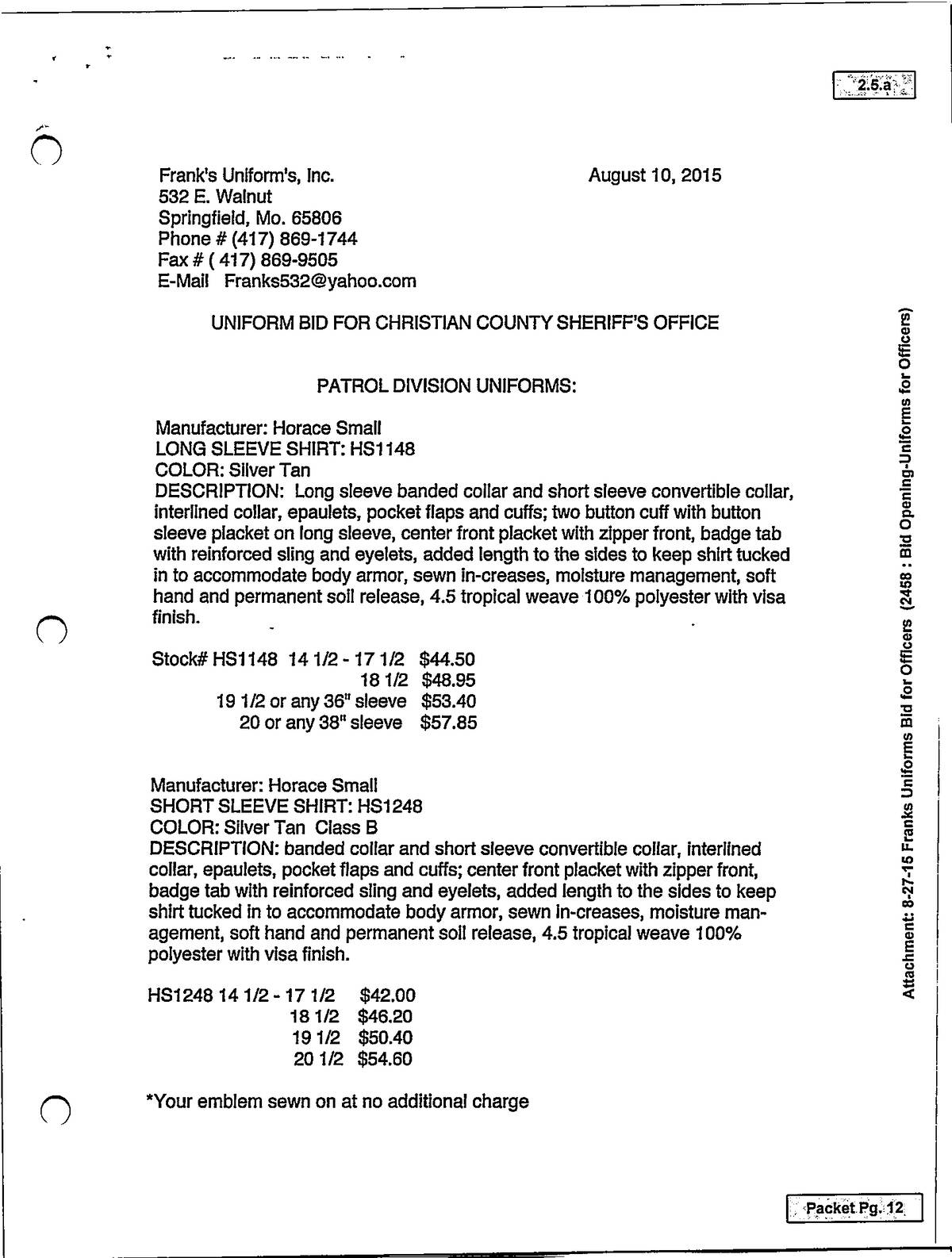 2.5.a

Frank's Uniform's, Inc.
532 E. Walnut
Springfield, Mo. 65806
Phone # (417) 869-1744
Fax # ( 417) 869-9505
E-Mail Franks532@yahoo.com

August 10, 2015

UNIFORM BID FOR CHRISTIAN COUNTY SHERIFF'S OFFICE

PATROL DIVISION UNIFORMS:

Manufacturer: Horace Small
LONG SLEEVE SHIRT: HS1148
COLOR: Silver Tan
DESCRIPTION: Long sleeve banded collar and short sleeve convertible collar, interlined collar, epaulets, pocket flaps and cuffs; two button cuff with button sleeve placket on long sleeve, center front placket with zipper front, badge tab with reinforced sling and eyelets, added length to the sides to keep shirt tucked in to accommodate body armor, sewn in-creases, moisture management, soft hand and permanent soil release, 4.5 tropical weave 100% polyester with visa finish.

Stock# HS1148 14 1/2 - 17 1/2 $44.50
18 1/2 $48.95
19 1/2 or any 36" sleeve $53.40
20 or any 38" sleeve $57.85

Manufacturer: Horace Small
SHORT SLEEVE SHIRT: HS1248
COLOR: Silver Tan Class B
DESCRIPTION: banded collar and short sleeve convertible collar, interlined collar, epaulets, pocket flaps and cuffs; center front placket with zipper front, badge tab with reinforced sling and eyelets, added length to the sides to keep shirt tucked in to accommodate body armor, sewn in-creases, moisture management, soft hand and permanent soil release, 4.5 tropical weave 100% polyester with visa finish.

HS1248 14 1/2 - 17 1/2 $42.00
18 1/2 $46.20
19 1/2 $50.40
20 1/2 $54.60

*Your emblem sewn on at no additional charge

Attachment: 8-27-15 Franks Uniforms Bid for Officers (2458 : Bid Opening-Uniforms for Officers)

Packet Pg. 12